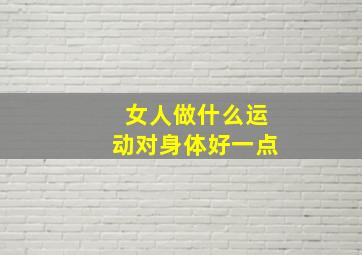 女人做什么运动对身体好一点